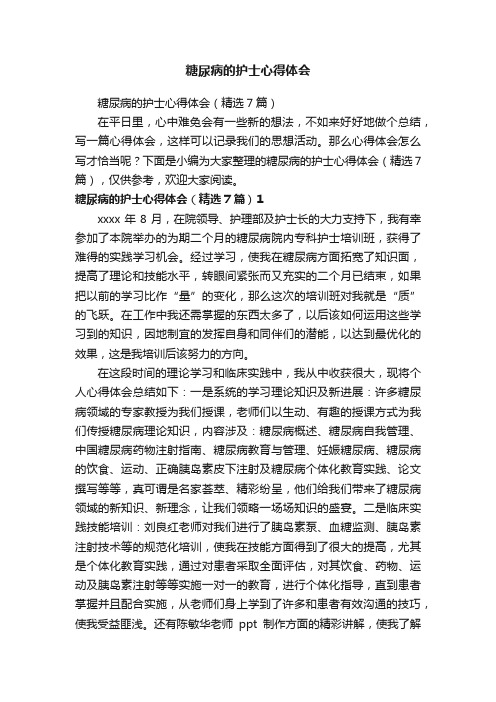 糖尿病的护士心得体会

糖尿病的护士心得体会（精选7篇）

在平日里，心中难免会有一些新的想法，不如来好好地做个总结，写一篇心得体会，这样可以记录我们的思想活动。那么心得体会怎么写才恰当呢？下面是小编为大家整理的糖尿病的护士心得体会（精选7篇），仅供参考，欢迎大家阅读。

糖尿病的护士心得体会（精选7篇）1

xxxx 年 8 月，在院领导、护理部及护士长的大力支持下，我有幸参加了本院举办的为期二个月的糖尿病院内专科护士培训班，获得了难得的实践学习机会。经过学习，使我在糖尿病方面拓宽了知识面，提高了理论和技能水平，转眼间紧张而又充实的二个月已结束，如果把以前的学习比作“量”的变化，那么这次的培训班对我就是“质”的飞跃。在工作中我还需掌握的东西太多了，以后该如何运用这些学习到的知识，因地制宜的发挥自身和同伴们的潜能，以达到最优化的效果，这是我培训后该努力的方向。

在这段时间的理论学习和临床实践中，我从中收获很大，现将个人心得体会总结如下：一是系统的学习理论知识及新进展：许多糖尿病领域的专家教授为我们授课，老师们以生动、有趣的授课方式为我们传授糖尿病理论知识，内容涉及：糖尿病概述、糖尿病自我管理、中国糖尿病药物注射指南、糖尿病教育与管理、妊娠糖尿病、糖尿病的饮食、运动、正确胰岛素皮下注射及糖尿病个体化教育实践、论文撰写等等，真可谓是名家荟萃、精彩纷呈，他们给我们带来了糖尿病领域的新知识、新理念，让我们领略一场场知识的盛宴。二是临床实践技能培训：刘良红老师对我们进行了胰岛素泵、血糖监测、胰岛素注射技术等的规范化培训，使我在技能方面得到了很大的提高，尤其是个体化教育实践，通过对患者采取全面评估，对其饮食、药物、运动及胰岛素注射等等实施一对一的教育，进行个体化指导，直到患者掌握并且配合实施，从老师们身上学到了许多和患者有效沟通的技巧，使我受益匪浅。还有陈敏华老师 ppt 制作方面的精彩讲解，使我了解